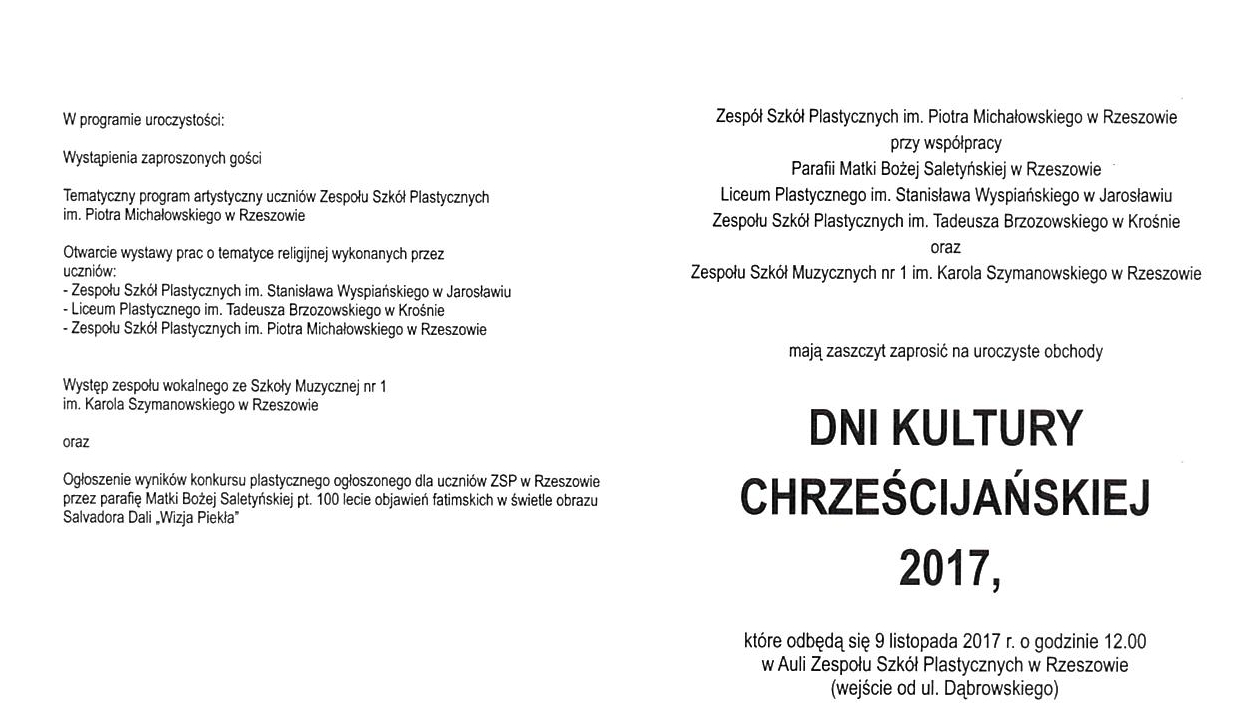 W programie uroczystości:

Wystąpienia zaproszonych gości

Tematyczny program artystyczny uczniów Zespołu Szkół Plastycznych im. Piotra Michałowskiego w Rzeszowie

Otwarcie wystawy prac o tematyce religijnej wykonanych przez uczniów:
- Zespołu Szkół Plastycznych im. Stanisława Wyspiańskiego w Jarosławiu
- Liceum Plastycznego im. Tadeusza Brzozowskiego w Krośnie
- Zespołu Szkół Plastycznych im. Piotra Michałowskiego w Rzeszowie

Występ zespołu wokalnego ze Szkoły Muzycznej nr 1 im. Karola Szymanowskiego w Rzeszowie

oraz

Ogłoszenie wyników konkursu plastycznego ogłoszonego dla uczniów ZSP w Rzeszowie przez parafię Matki Bożej Saletyńskiej pt. 100 lecie objawień fatimskich w świetle obrazu Salvadora Dali „Wizja Piekła"

Zespół Szkół Plastycznych im. Piotra Michałowskiego w Rzeszowie
przy współpracy
Parafii Matki Bożej Saletyńskiej w Rzeszowie
Liceum Plastycznego im. Stanisława Wyspiańskiego w Jarosławiu
Zespołu Szkół Plastycznych im. Tadeusza Brzozowskiego w Krośnie
oraz
Zespołu Szkół Muzycznych nr 1 im. Karola Szymanowskiego w Rzeszowie

mają zaszczyt zaprosić na uroczyste obchody

DNI KULTURY CHRZEŚCIJAŃSKIEJ 2017,

które odbędą się 9 listopada 2017 r. o godzinie 12.00
w Auli Zespołu Szkół Plastycznych w Rzeszowie
(wejście od ul. Dąbrowskiego)